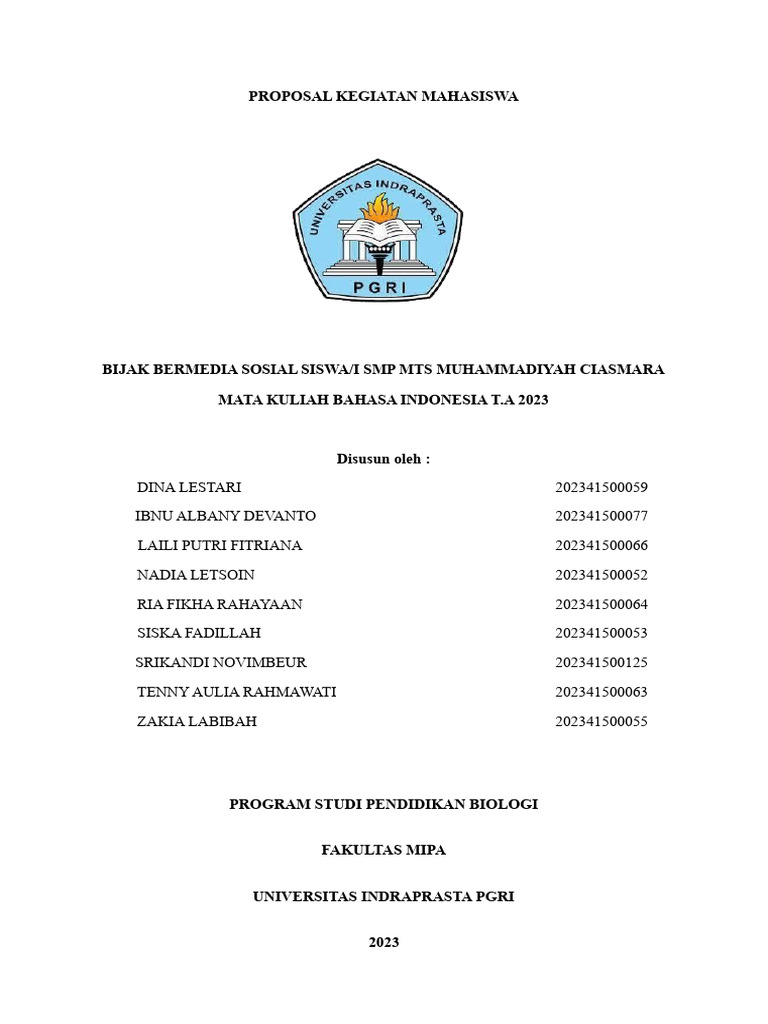 PROPOSAL KEGIATAN MAHASISWA

UNIVERSITAS INDRAPRASTA

PGRI

BIJAK BERMEDIA SOSIAL SISWA/I SMP MTS MUHAMMADIYAH CIASMARA

MATA KULIAH BAHASA INDONESIA T.A 2023

Disusun oleh :

| | |
|---|---|
| DINA LESTARI | 202341500059 |
| IBNU ALBANY DEVANTO | 202341500077 |
| LAILI PUTRI FITRIANA | 202341500066 |
| NADIA LETSOIN | 202341500052 |
| RIA FIKHA RAHAYAAN | 202341500064 |
| SISKA FADILLAH | 202341500053 |
| SRIKANDI NOVIMBEUR | 202341500125 |
| TENNY AULIA RAHMAWATI | 202341500063 |
| ZAKIA LABIBAH | 202341500055 |

PROGRAM STUDI PENDIDIKAN BIOLOGI

FAKULTAS MIPA

UNIVERSITAS INDRAPRASTA PGRI

2023